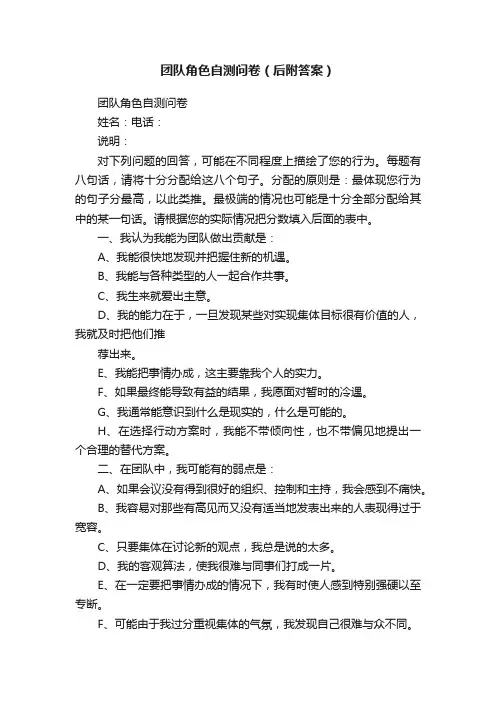 团队角色自测问卷（后附答案）

团队角色自测问卷

姓名：电话：

说明：

对下列问题的回答，可能在不同程度上描绘了您的行为。每题有八句话，请将十分分配给这八个句子。分配的原则是：最体现您行为的句子分最高，以此类推。最极端的情况也可能是十分全部分配给其中的某一句话。请根据您的实际情况把分数填入后面的表中。

一、我认为我能为团队做出贡献是：

A、我能很快地发现并把握住新的机遇。

B、我能与各种类型的人一起合作共事。

C、我生来就爱出主意。

D、我的能力在于，一旦发现某些对实现集体目标很有价值的人，我就及时把他们推

荐出来。

E、我能把事情办成，这主要靠我个人的实力。

F、如果最终能导致有益的结果，我愿面对暂时的冷遇。

G、我通常能意识到什么是现实的，什么是可能的。

H、在选择行动方案时，我能不带倾向性，也不带偏见地提出一个合理的替代方案。

二、在团队中，我可能有的弱点是：

A、如果会议没有得到很好的组织、控制和主持，我会感到不痛快。

B、我容易对那些有高见而又没有适当地发表出来的人表现得过于宽容。

C、只要集体在讨论新的观点，我总是说的太多。

D、我的客观算法，使我很难与同事们打成一片。

E、在一定要把事情办成的情况下，我有时使人感到特别强硬以至专断。

F、可能由于我过分重视集体的气氛，我发现自己很难与众不同。